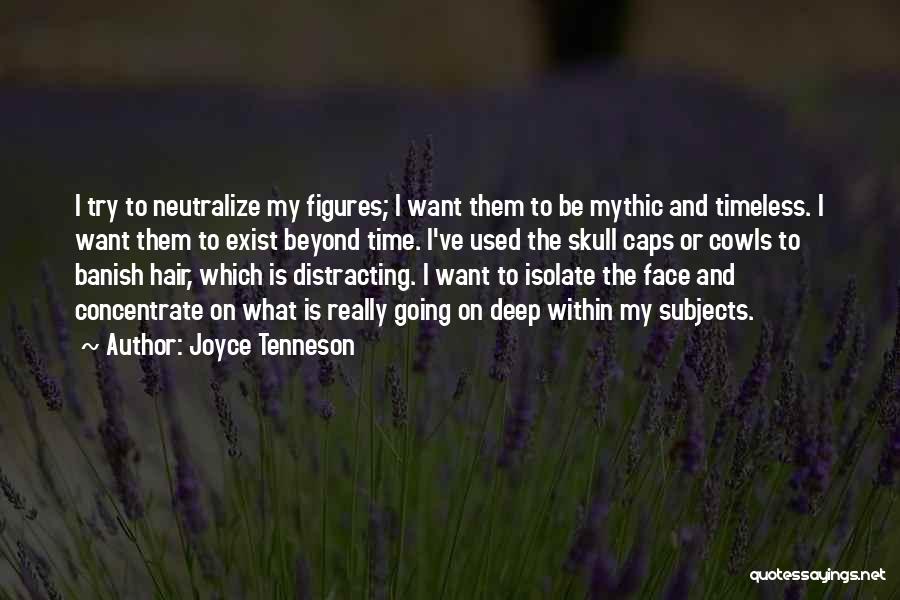 I try to neutralize my figures; I want them to be mythic and timeless. I want them to exist beyond time. I've used the skull caps or cowls to banish hair, which is distracting. I want to isolate the face and concentrate on what is really going on deep within my subjects.

~ Author: Joyce Tenneson

quotessayings.net